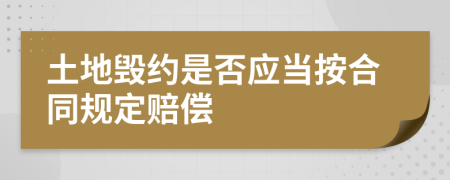 土地毁约是否应当按合同规定赔偿